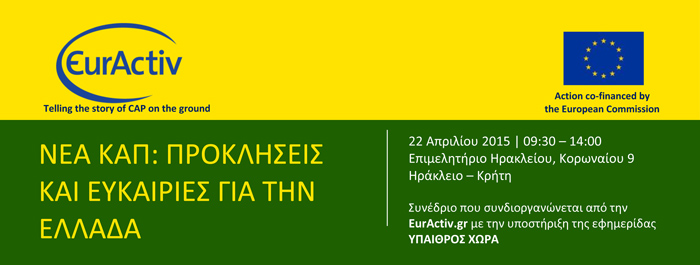 EurActiv
Telling the story of CAP on the ground

Action co-financed by the European Commission

ΝΕΑ ΚΑΠ: ΠΡΟΚΛΗΣΕΙΣ ΚΑΙ ΕΥΚΑΙΡΙΕΣ ΓΙΑ ΤΗΝ ΕΛΛΑΔΑ

22 Απριλίου 2015 | 09:30 – 14:00
Επιμελητήριο Ηρακλείου, Κορωναίου 9
Ηράκλειο – Κρήτη

Συνέδριο που συνδιοργανώνεται από την EurActiv.gr με την υποστήριξη της εφημερίδας ΥΠΑΙΘΡΟΣ ΧΩΡΑ